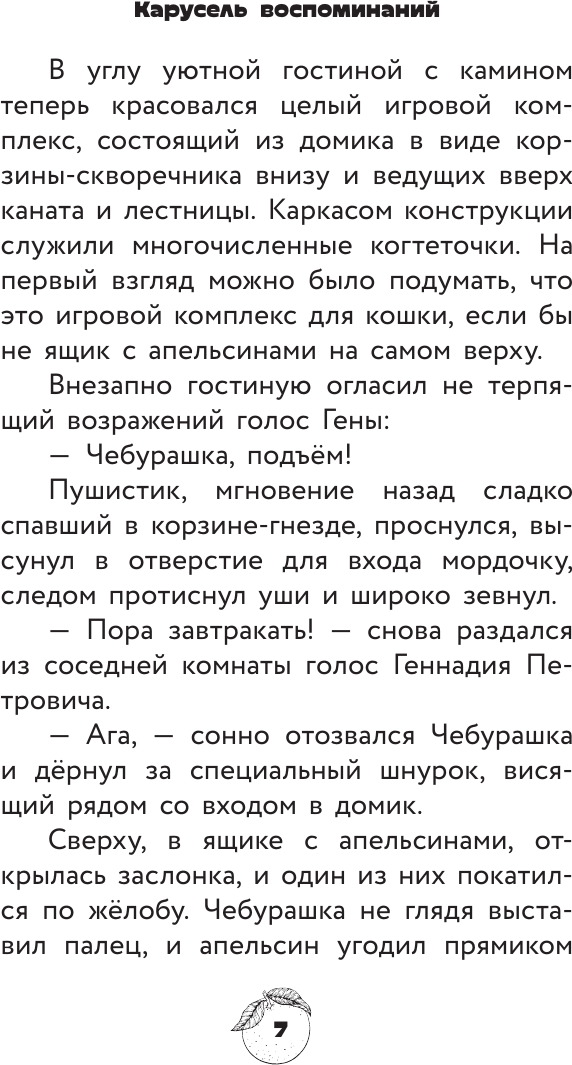 Карусель воспоминаний

В углу уютной гостиной с камином теперь красовался целый игровой комплекс, состоящий из домика в виде корзины-скворечника внизу и ведущих вверх каната и лестницы. Каркасом конструкции служили многочисленные когтеточки. На первый взгляд можно было подумать, что это игровой комплекс для кошки, если бы не ящик с апельсинами на самом верху.

Внезапно гостиную огласил не терпящий возражений голос Гены:

— Чебурашка, подъём!

Пушистик, мгновение назад сладко спавший в корзине-гнезде, проснулся, высунул в отверстие для входа мордочку, следом протиснул уши и широко зевнул.

— Пора завтракать! — снова раздался из соседней комнаты голос Геннадия Петровича.

— Ага, — сонно отозвался Чебурашка и дёрнул за специальный шнурок, висящий рядом со входом в домик.

Сверху, в ящике с апельсинами, открылась заслонка, и один из них покатился по жёлобу. Чебурашка не глядя выставил палец, и апельсин угодил прямиком

7